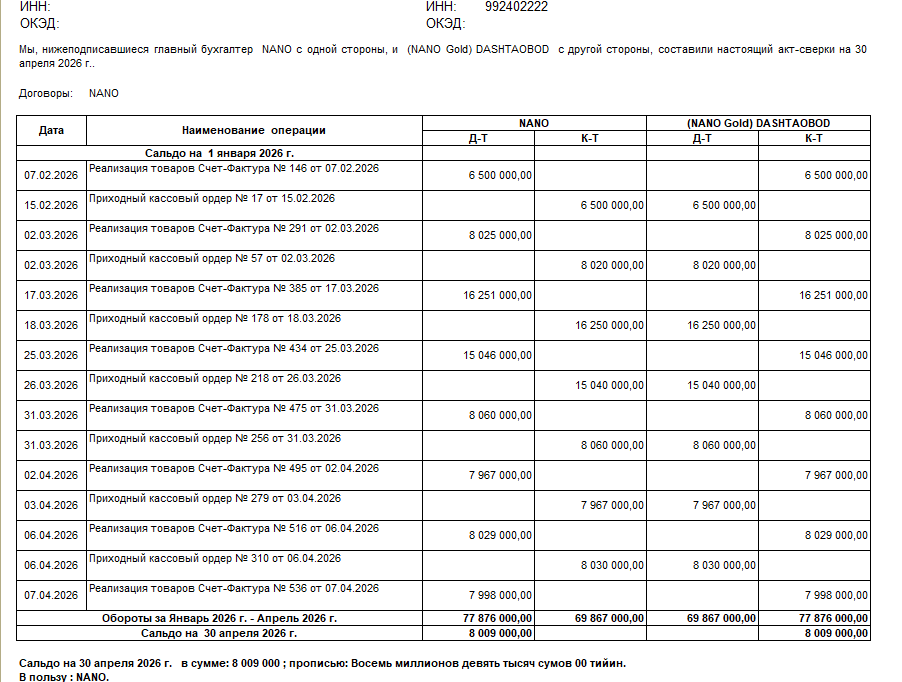 ИНН:
ОКЭД:

ИНН: 992402222
ОКЭД:

Мы, нижеподписавшиеся главный бухгалтер NANO с одной стороны, и (NANO Gold) DASHTAOBOD с другой стороны, составили настоящий акт-сверки на 30 апреля 2026 г..

Договоры: NANO

| Дата | Наименование операции | NANO Д-Т | NANO К-Т | (NANO Gold) DASHTAOBOD Д-Т | (NANO Gold) DASHTAOBOD К-Т |
|---|---|---|---|---|---|
| Сальдо на 1 января 2026 г. | | | | | |
| 07.02.2026 | Реализация товаров Счет-Фактура № 146 от 07.02.2026 | 6 500 000,00 | | | 6 500 000,00 |
| 15.02.2026 | Приходный кассовый ордер № 17 от 15.02.2026 | | 6 500 000,00 | 6 500 000,00 | |
| 02.03.2026 | Реализация товаров Счет-Фактура № 291 от 02.03.2026 | 8 025 000,00 | | | 8 025 000,00 |
| 02.03.2026 | Приходный кассовый ордер № 57 от 02.03.2026 | | 8 020 000,00 | 8 020 000,00 | |
| 17.03.2026 | Реализация товаров Счет-Фактура № 385 от 17.03.2026 | 16 251 000,00 | | | 16 251 000,00 |
| 18.03.2026 | Приходный кассовый ордер № 178 от 18.03.2026 | | 16 250 000,00 | 16 250 000,00 | |
| 25.03.2026 | Реализация товаров Счет-Фактура № 434 от 25.03.2026 | 15 046 000,00 | | | 15 046 000,00 |
| 26.03.2026 | Приходный кассовый ордер № 218 от 26.03.2026 | | 15 040 000,00 | 15 040 000,00 | |
| 31.03.2026 | Реализация товаров Счет-Фактура № 475 от 31.03.2026 | 8 060 000,00 | | | 8 060 000,00 |
| 31.03.2026 | Приходный кассовый ордер № 256 от 31.03.2026 | | 8 060 000,00 | 8 060 000,00 | |
| 02.04.2026 | Реализация товаров Счет-Фактура № 495 от 02.04.2026 | 7 967 000,00 | | | 7 967 000,00 |
| 03.04.2026 | Приходный кассовый ордер № 279 от 03.04.2026 | | 7 967 000,00 | 7 967 000,00 | |
| 06.04.2026 | Реализация товаров Счет-Фактура № 516 от 06.04.2026 | 8 029 000,00 | | | 8 029 000,00 |
| 06.04.2026 | Приходный кассовый ордер № 310 от 06.04.2026 | | 8 030 000,00 | 8 030 000,00 | |
| 07.04.2026 | Реализация товаров Счет-Фактура № 536 от 07.04.2026 | 7 998 000,00 | | | 7 998 000,00 |
| Обороты за Январь 2026 г. - Апрель 2026 г. | | 77 876 000,00 | 69 867 000,00 | 69 867 000,00 | 77 876 000,00 |
| Сальдо на 30 апреля 2026 г. | | 8 009 000,00 | | | 8 009 000,00 |

Сальдо на 30 апреля 2026 г. в сумме: 8 009 000 ; прописью: Восемь миллионов девять тысяч сумов 00 тийин.
В пользу : NANO.